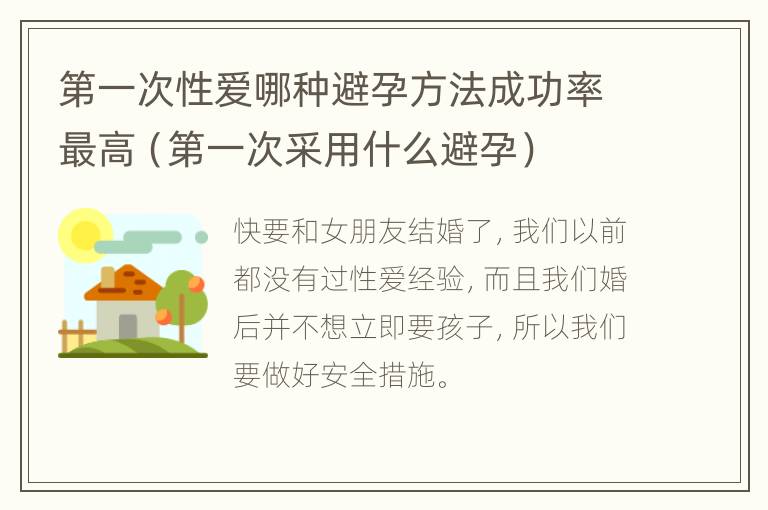 第一次性爱哪种避孕方法成功率最高（第一次采用什么避孕）

快要和女朋友结婚了，我们以前都没有过性爱经验，而且我们婚后并不想立即要孩子，所以我们要做好安全措施。